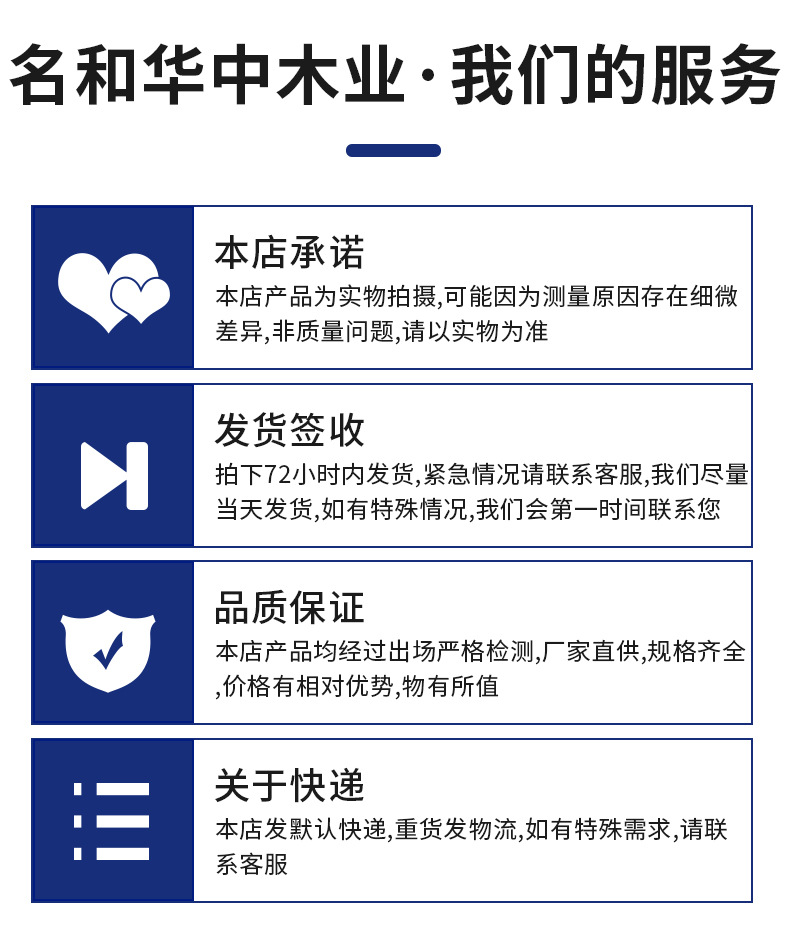 名和华中木业·我们的服务

本店承诺

本店产品为实物拍摄,可能因为测量原因存在细微差异,非质量问题,请以实物为准

发货签收

拍下72小时内发货,紧急情况请联系客服,我们尽量当天发货,如有特殊情况,我们会第一时间联系您

品质保证

本店产品均经过出场严格检测,厂家直供,规格齐全,价格有相对优势,物有所值

关于快递

本店发默认快递,重货发物流,如有特殊需求,请联系客服